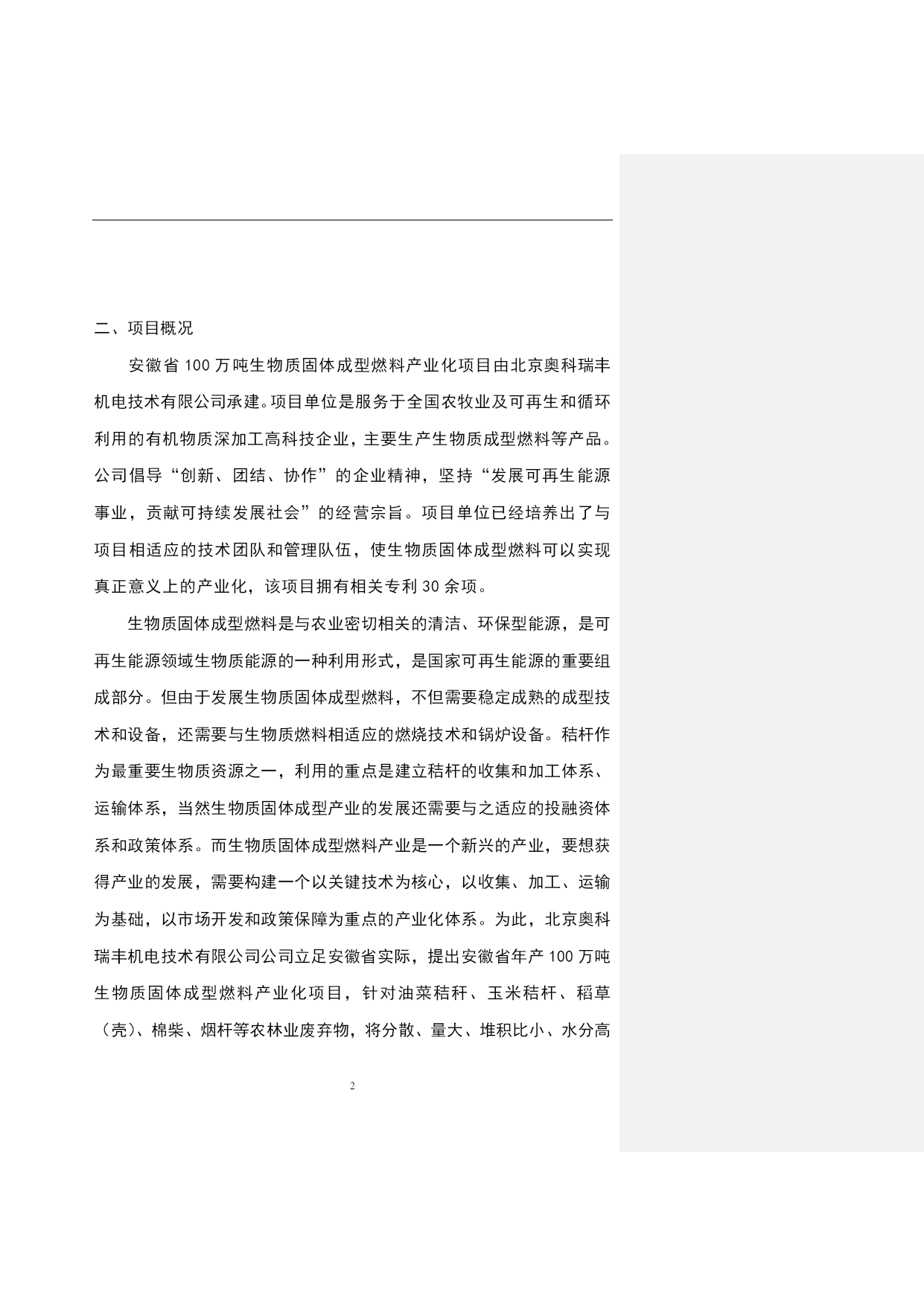 二、项目概况

安徽省 100 万吨生物质固体成型燃料产业化项目由北京奥科瑞丰机电技术有限公司承建。项目单位是服务于全国农牧业及可再生和循环利用的有机物质深加工高科技企业，主要生产生物质成型燃料等产品。公司倡导“创新、团结、协作”的企业精神，坚持“发展可再生能源事业，贡献可持续发展社会”的经营宗旨。项目单位已经培养出了与项目相适应的技术团队和管理队伍，使生物质固体成型燃料可以实现真正意义上的产业化，该项目拥有相关专利 30 余项。

生物质固体成型燃料是与农业密切相关的清洁、环保型能源，是可再生能源领域生物质能源的一种利用形式，是国家可再生能源的重要组成部分。但由于发展生物质固体成型燃料，不但需要稳定成熟的成型技术和设备，还需要与生物质燃料相适应的燃烧技术和锅炉设备。秸杆作为最重要生物质资源之一，利用的重点是建立秸杆的收集和加工体系、运输体系，当然生物质固体成型产业的发展还需要与之适应的投融资体系和政策体系。而生物质固体成型燃料产业是一个新兴的产业，要想获得产业的发展，需要构建一个以关键技术为核心，以收集、加工、运输为基础，以市场开发和政策保障为重点的产业化体系。为此，北京奥科瑞丰机电技术有限公司公司立足安徽省实际，提出安徽省年产 100 万吨生物质固体成型燃料产业化项目，针对油菜秸秆、玉米秸杆、稻草（壳）、棉柴、烟杆等农林业废弃物，将分散、量大、堆积比小、水分高

2